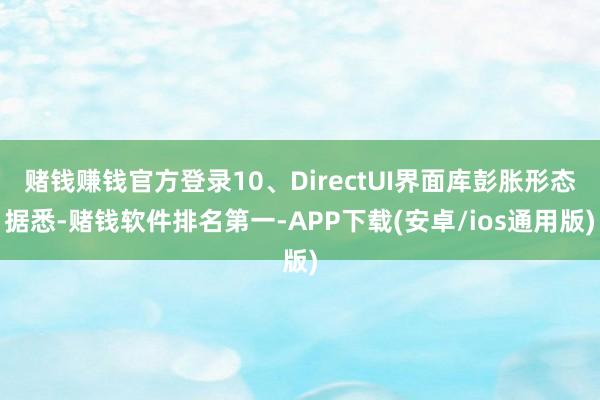 赌钱赚钱官方登录10、DirectUI界面库彭胀形态据悉-赌钱软件排名第一-APP下载(安卓/ios通用版)版)